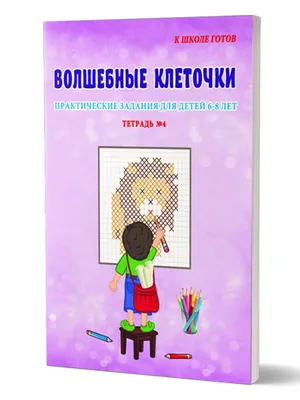 К ШКОЛЕ ГОТОВ

ВОЛШЕБНЫЕ КЛЕТОЧКИ

ПРАКТИЧЕСКИЕ ЗАДАНИЯ ДЛЯ ДЕТЕЙ 6-8 ЛЕТ

ТЕТРАДЬ №4